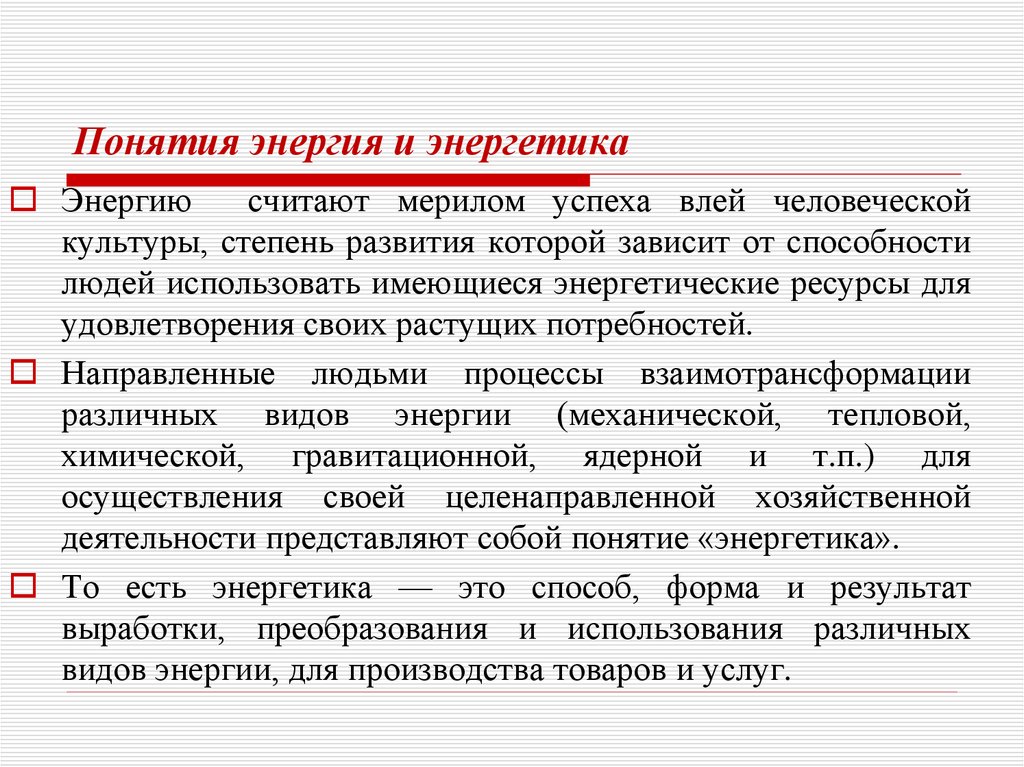 Понятия энергия и энергетика

Энергию считают мерилом успеха влей человеческой культуры, степень развития которой зависит от способности людей использовать имеющиеся энергетические ресурсы для удовлетворения своих растущих потребностей.

Направленные людьми процессы взаимотрансформации различных видов энергии (механической, тепловой, химической, гравитационной, ядерной и т.п.) для осуществления своей целенаправленной хозяйственной деятельности представляют собой понятие «энергетика».

То есть энергетика — это способ, форма и результат выработки, преобразования и использования различных видов энергии, для производства товаров и услуг.